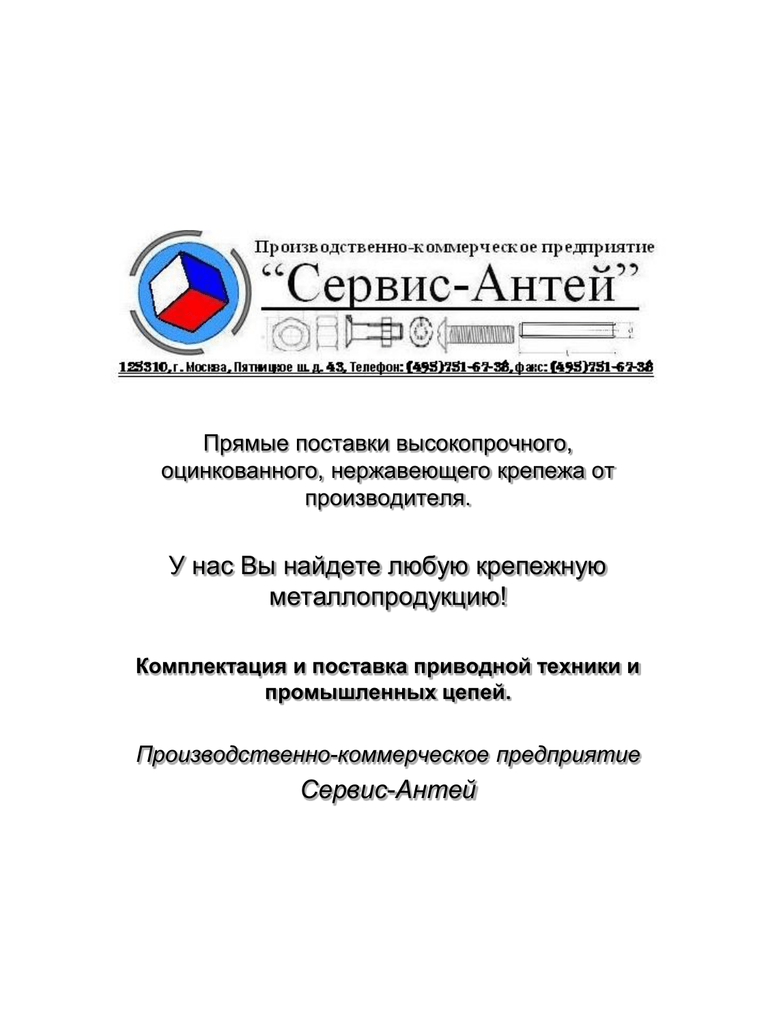 Производственно-коммерческое предприятие
“Сервис-Антей”

125310, г. Москва, Пятницкое ш. д. 43, Телефон: (495)751-67-38, факс: (495)751-67-38

Прямые поставки высокопрочного, оцинкованного, нержавеющего крепежа от производителя.

У нас Вы найдете любую крепежную металлопродукцию!

Комплектация и поставка приводной техники и промышленных цепей.

Производственно-коммерческое предприятие Сервис-Антей